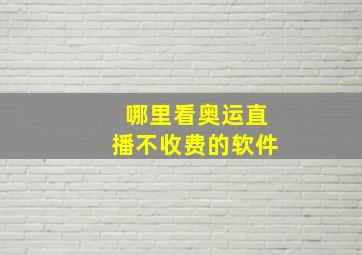 哪里看奥运直播不收费的软件